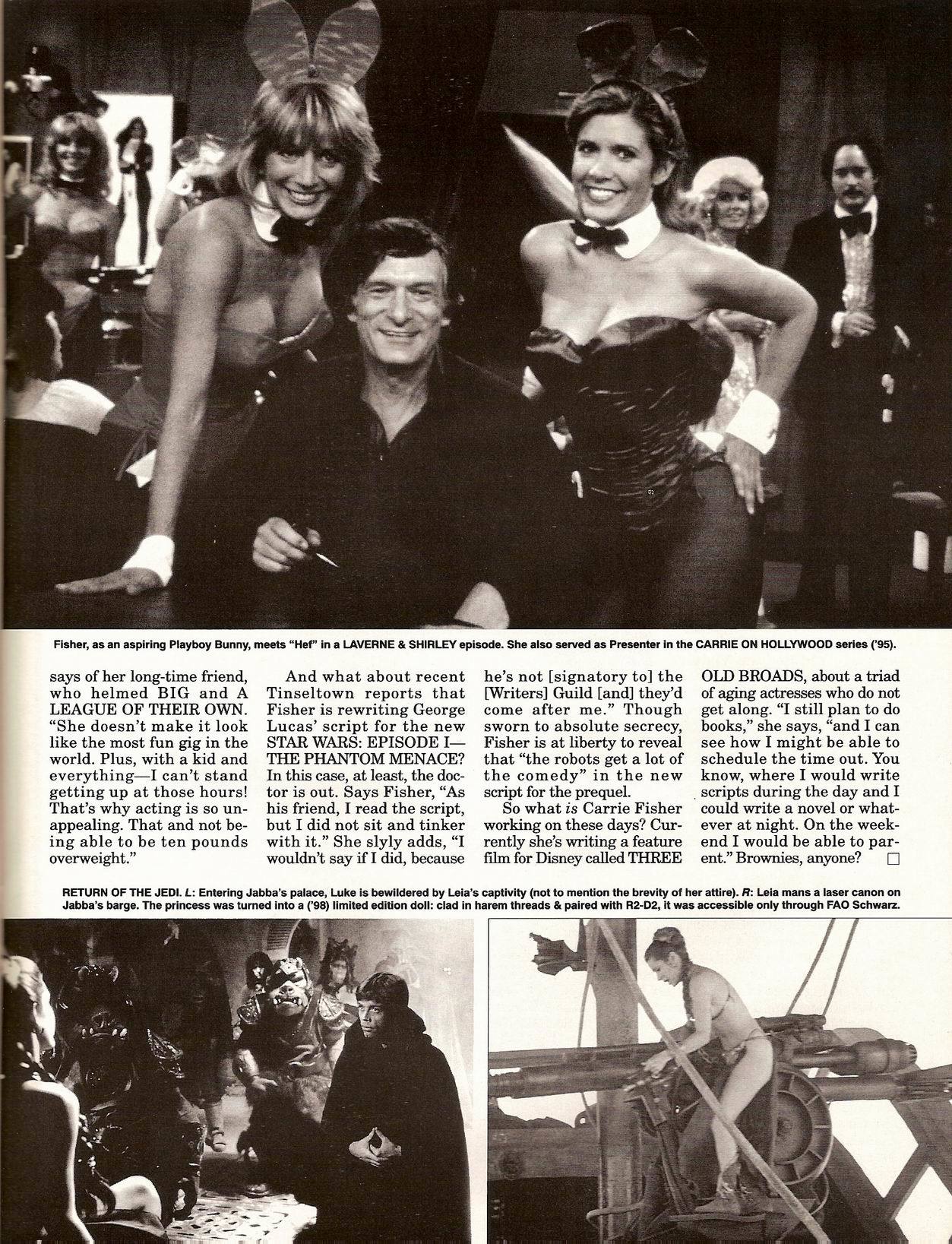 Fisher, as an aspiring Playboy Bunny, meets "Hef" in a LAVERNE & SHIRLEY episode. She also served as Presenter in the CARRIE ON HOLLYWOOD series ('95).

says of her long-time friend, who helmed BIG and A LEAGUE OF THEIR OWN. "She doesn't make it look like the most fun gig in the world. Plus, with a kid and everything—I can't stand getting up at those hours! That's why acting is so unappealing. That and not being able to be ten pounds overweight."

And what about recent Tinseltown reports that Fisher is rewriting George Lucas' script for the new STAR WARS: EPISODE I—THE PHANTOM MENACE? In this case, at least, the doctor is out. Says Fisher, "As his friend, I read the script, but I did not sit and tinker with it." She slyly adds, "I wouldn't say if I did, because he's not [signatory to] the [Writers] Guild [and] they'd come after me." Though sworn to absolute secrecy, Fisher is at liberty to reveal that "the robots get a lot of the comedy" in the new script for the prequel.

So what is Carrie Fisher working on these days? Currently she's writing a feature film for Disney called THREE OLD BROADS, about a triad of aging actresses who do not get along. "I still plan to do books," she says, "and I can see how I might be able to schedule the time out. You know, where I would write scripts during the day and I could write a novel or whatever at night. On the weekend I would be able to parent." Brownies, anyone? ☐

RETURN OF THE JEDI. L: Entering Jabba's palace, Luke is bewildered by Leia's captivity (not to mention the brevity of her attire). R: Leia mans a laser canon on Jabba's barge. The princess was turned into a ('98) limited edition doll: clad in harem threads & paired with R2-D2, it was accessible only through FAO Schwarz.